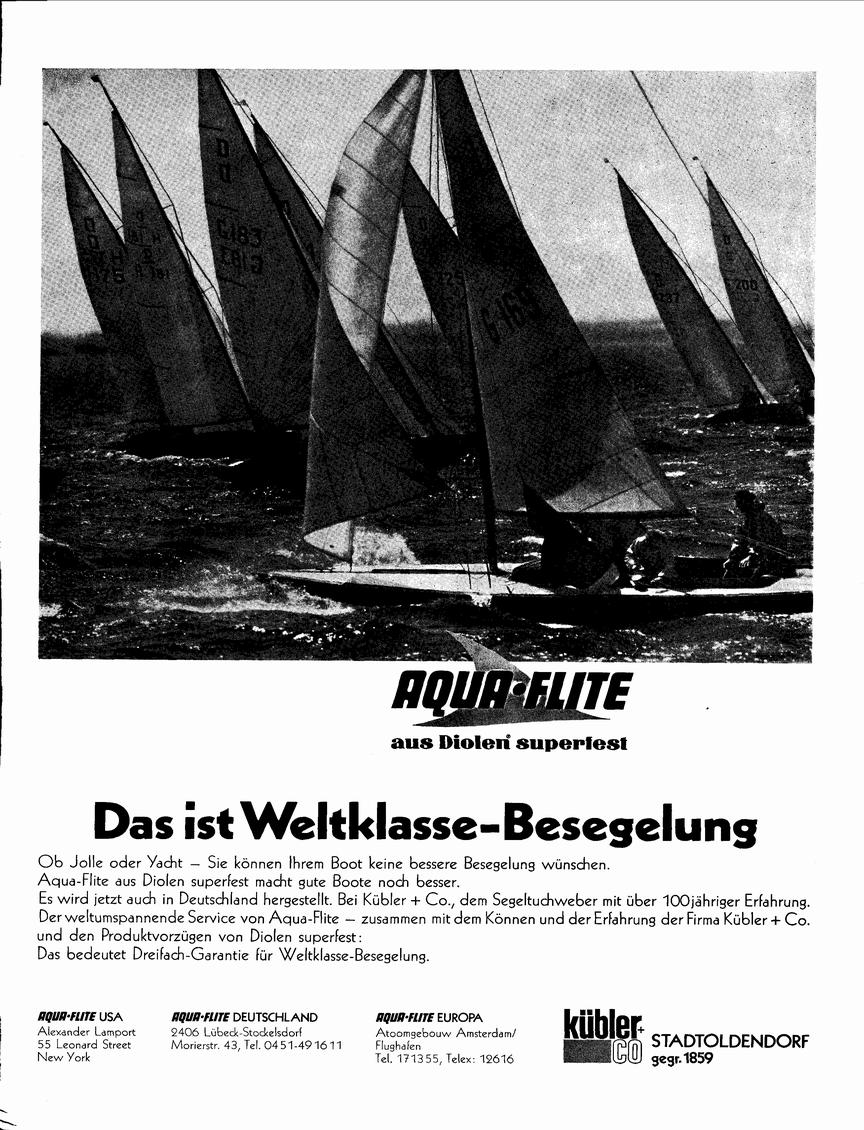 AQUA·FLITE
aus Diolen® superfest

Das ist Weltklasse-Besegelung

Ob Jolle oder Yacht – Sie können Ihrem Boot keine bessere Besegelung wünschen.
Aqua-Flite aus Diolen superfest macht gute Boote noch besser.
Es wird jetzt auch in Deutschland hergestellt. Bei Kübler + Co., dem Segeltuchweber mit über 100jähriger Erfahrung.
Der weltumspannende Service von Aqua-Flite – zusammen mit dem Können und der Erfahrung der Firma Kübler + Co. und den Produktvorzügen von Diolen superfest:
Das bedeutet Dreifach-Garantie für Weltklasse-Besegelung.

AQUA·FLITE USA
Alexander Lamport
55 Leonard Street
New York

AQUA·FLITE DEUTSCHLAND
2406 Lübeck-Stockelsdorf
Morierstr. 43, Tel. 0451-491611

AQUA·FLITE EUROPA
Atoomgebouw Amsterdam/
Flughafen
Tel. 171355, Telex: 12616

kübler + CO
STADTOLDENDORF
gegr. 1859